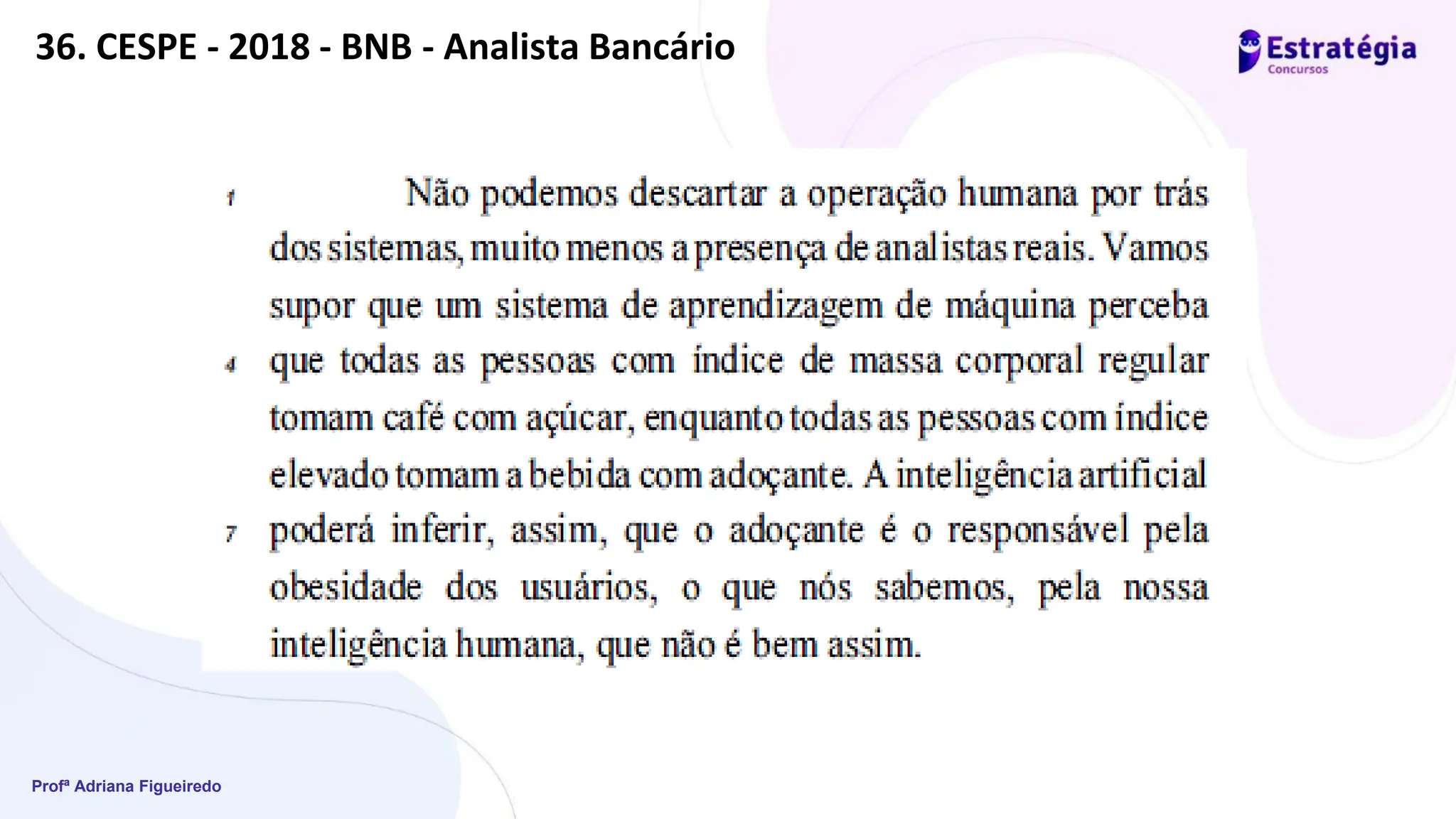 36. CESPE - 2018 - BNB - Analista Bancário

Estratégia
Concursos

1 Não podemos descartar a operação humana por trás dos sistemas, muito menos a presença de analistas reais. Vamos supor que um sistema de aprendizagem de máquina perceba
4 que todas as pessoas com índice de massa corporal regular tomam café com açúcar, enquanto todas as pessoas com índice elevado tomam a bebida com adoçante. A inteligência artificial
7 poderá inferir, assim, que o adoçante é o responsável pela obesidade dos usuários, o que nós sabemos, pela nossa inteligência humana, que não é bem assim.

Profª Adriana Figueiredo